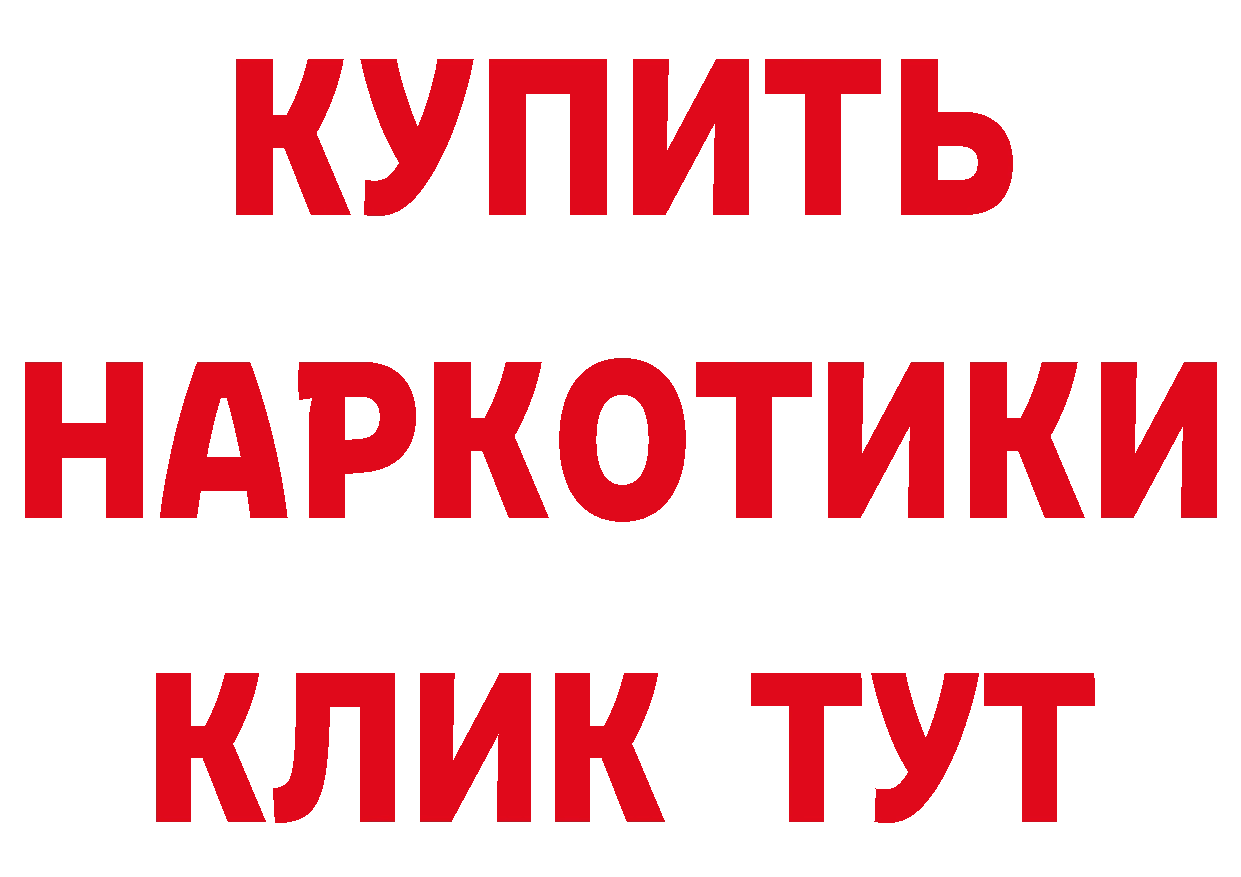 КУПИТЬ НАРКОТИКИ КЛИК ТУТ